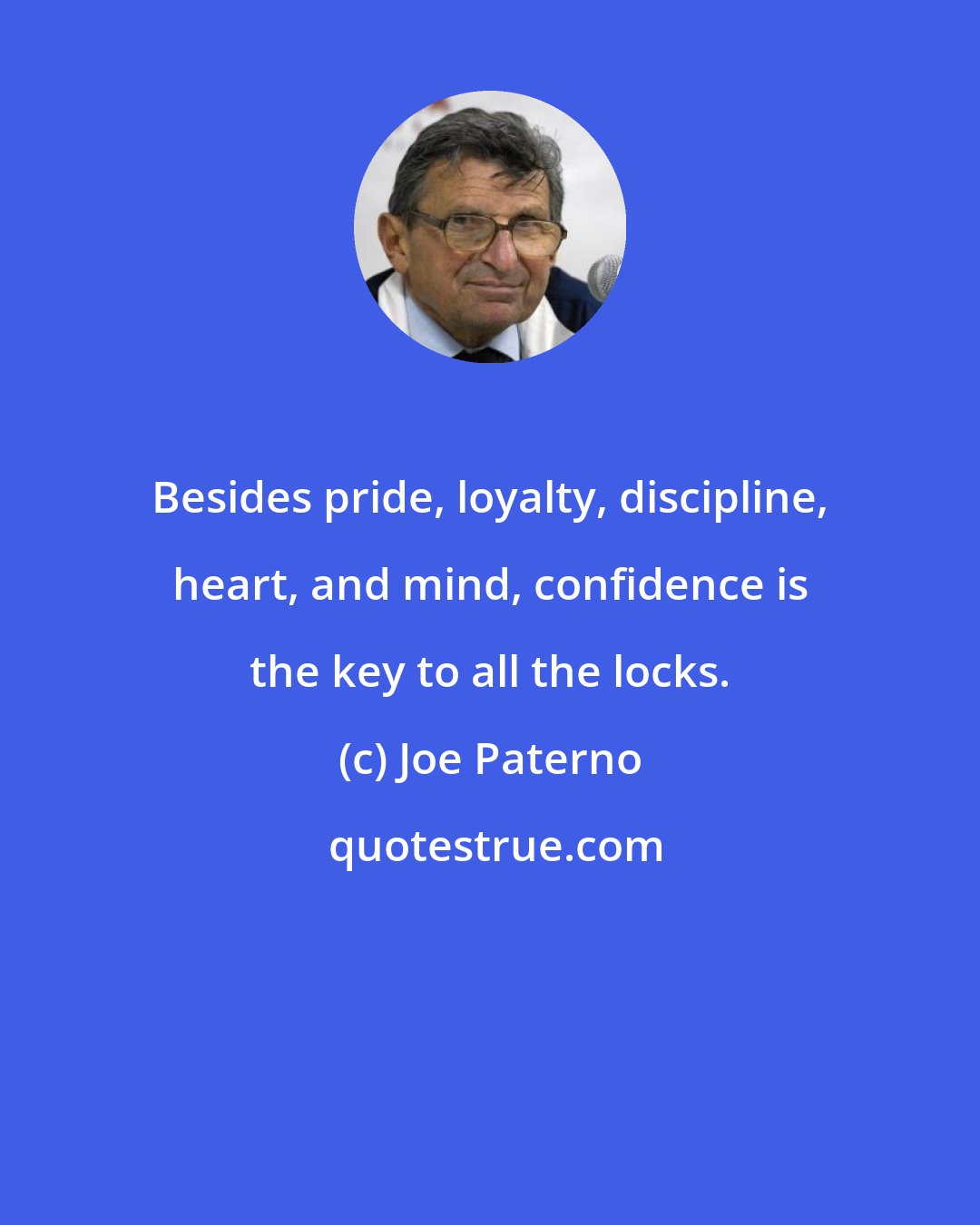 Besides pride, loyalty, discipline, heart, and mind, confidence is the key to all the locks.

(c) Joe Paterno

quotestrue.com